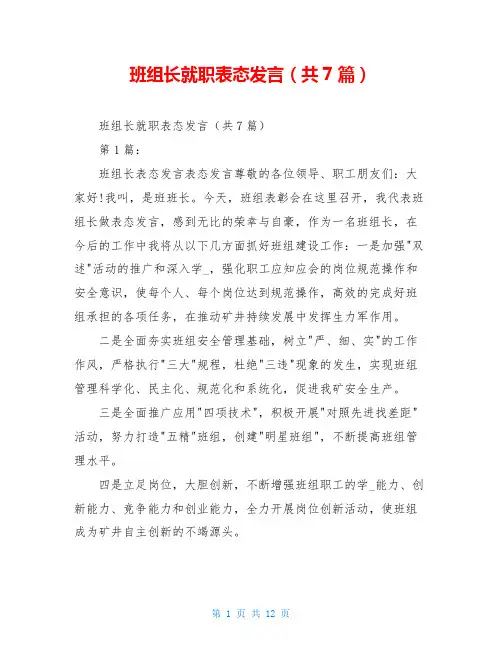 班组长就职表态发言（共7篇）

班组长就职表态发言（共7篇）

第1篇：

班组长表态发言表态发言尊敬的各位领导、职工朋友们：大家好!我叫，是班班长。今天，班组表彰会在这里召开，我代表班组长做表态发言，感到无比的荣幸与自豪，作为一名班组长，在今后的工作中我将从以下几方面抓好班组建设工作：一是加强"双述"活动的推广和深入学_，强化职工应知应会的岗位规范操作和安全意识，使每个人、每个岗位达到规范操作，高效的完成好班组承担的各项任务，在推动矿井持续发展中发挥生力军作用。

二是全面夯实班组安全管理基础，树立"严、细、实"的工作作风，严格执行"三大"规程，杜绝"三违"现象的发生，实现班组管理科学化、民主化、规范化和系统化，促进我矿安全生产。

三是全面推广应用"四项技术"，积极开展"对照先进找差距"活动，努力打造"五精"班组，创建"明星班组"，不断提高班组管理水平。

四是立足岗位，大胆创新，不断增强班组职工的学_能力、创新能力、竞争能力和创业能力，全力开展岗位创新活动，使班组成为矿井自主创新的不竭源头。

第 1 页 共 12 页